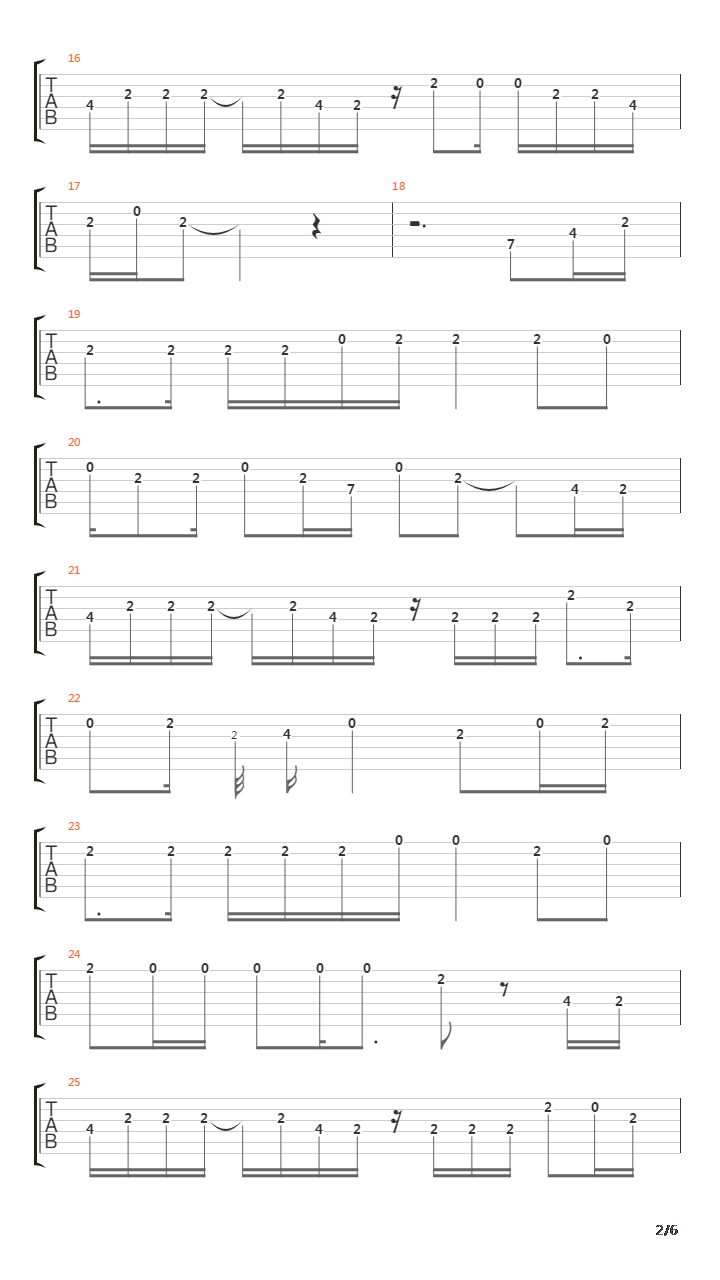 16
T
A
B
4 2 2 2 2 4 2 2 0 0 2 2 4

17
T
A
B
2 0 2

18
7 4 2

19
T
A
B
2 2 2 2 0 2 2 2 0

20
T
A
B
0 2 2 0 2 7 0 2 4 2

21
T
A
B
4 2 2 2 2 4 2 2 2 2 2 2

22
T
A
B
0 2 2 4 0 2 0 2

23
T
A
B
2 2 2 2 2 0 0 2 0

24
T
A
B
2 0 0 0 0 0 2 4 2

25
T
A
B
4 2 2 2 2 4 2 2 2 2 2 0 2

2/6